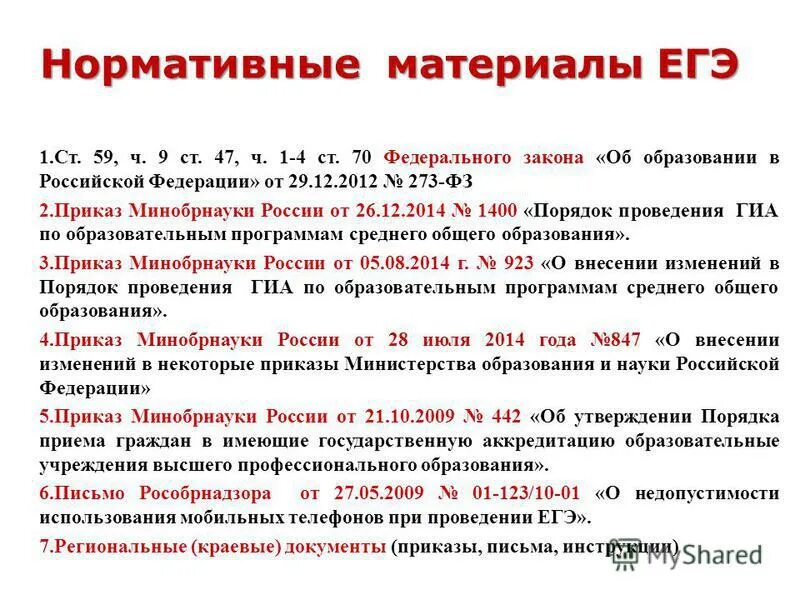 Нормативные материалы ЕГЭ

1.Ст. 59, ч. 9 ст. 47, ч. 1-4 ст. 70 Федерального закона «Об образовании в Российской Федерации» от 29.12.2012 № 273-ФЗ

2.Приказ Минобрнауки России от 26.12.2014 № 1400 «Порядок проведения ГИА по образовательным программам среднего общего образования».

3.Приказ Минобрнауки России от 05.08.2014 г. № 923 «О внесении изменений в Порядок проведения ГИА по образовательным программам среднего общего образования».

4.Приказ Минобрнауки России от 28 июля 2014 года №847 «О внесении изменений в некоторые приказы Министерства образования и науки Российской Федерации»

5.Приказ Минобрнауки России от 21.10.2009 № 442 «Об утверждении Порядка приема граждан в имеющие государственную аккредитацию образовательные учреждения высшего профессионального образования».

6.Письмо Рособрнадзора от 27.05.2009 № 01-123/10-01 «О недопустимости использования мобильных телефонов при проведении ЕГЭ».

7.Региональные (краевые) документы (приказы, письма, инструкции)

MyShared